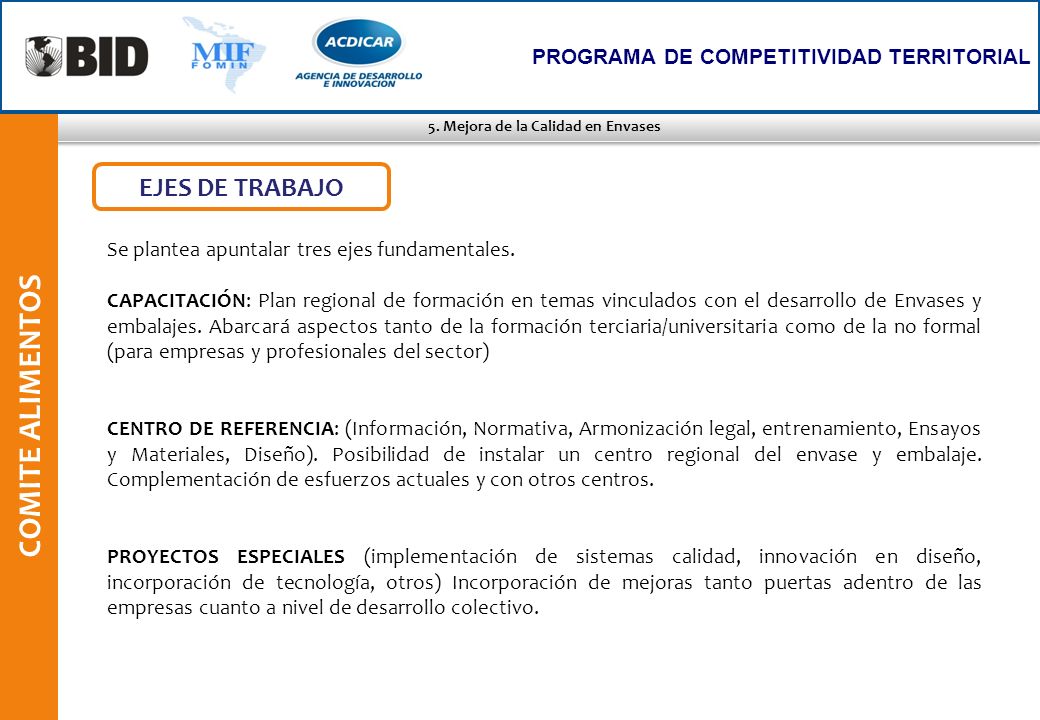 BID

MIF FOMIN

ACDICAR
AGENCIA DE DESARROLLO E INNOVACION

PROGRAMA DE COMPETITIVIDAD TERRITORIAL

5. Mejora de la Calidad en Envases

COMITE ALIMENTOS

EJES DE TRABAJO

Se plantea apuntalar tres ejes fundamentales.

CAPACITACIÓN: Plan regional de formación en temas vinculados con el desarrollo de Envases y embalajes. Abarcará aspectos tanto de la formación terciaria/universitaria como de la no formal (para empresas y profesionales del sector)

CENTRO DE REFERENCIA: (Información, Normativa, Armonización legal, entrenamiento, Ensayos y Materiales, Diseño). Posibilidad de instalar un centro regional del envase y embalaje. Complementación de esfuerzos actuales y con otros centros.

PROYECTOS ESPECIALES (implementación de sistemas calidad, innovación en diseño, incorporación de tecnología, otros) Incorporación de mejoras tanto puertas adentro de las empresas cuanto a nivel de desarrollo colectivo.